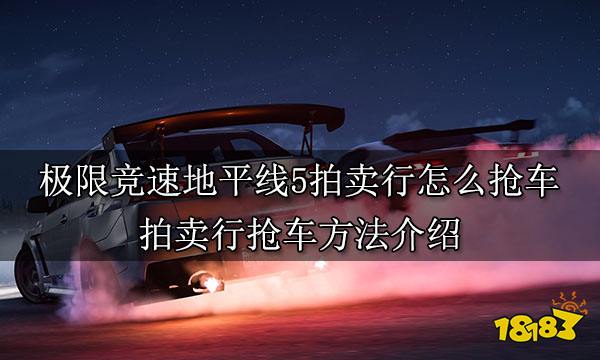 极限竞速地平线5拍卖行怎么抢车
拍卖行抢车方法介绍

18183